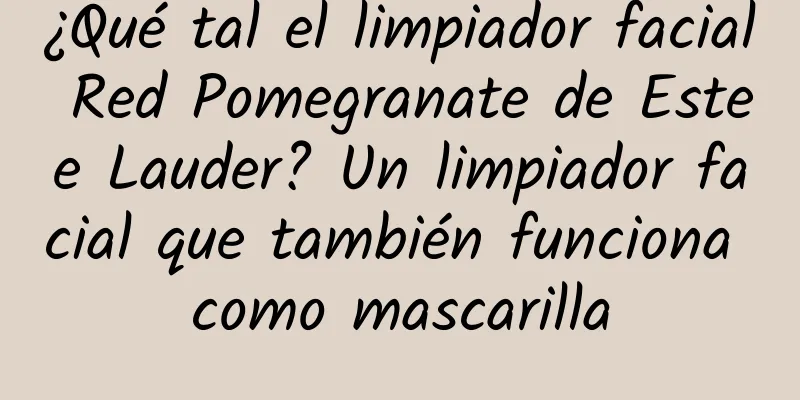 ¿Qué tal el limpiador facial Red Pomegranate de Estee Lauder? Un limpiador facial que también funciona como mascarilla